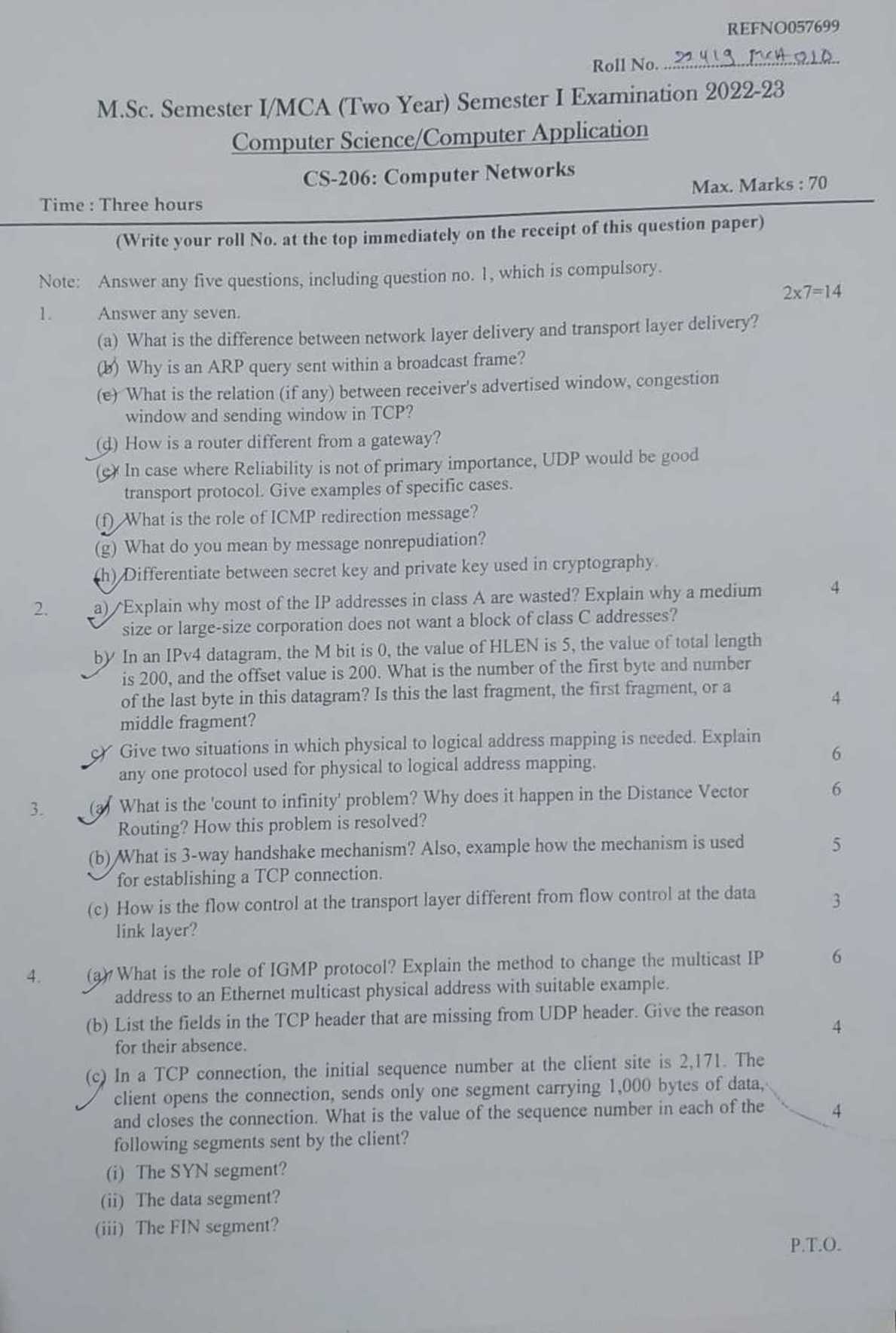 REFNO057699

Roll No. 22419 MCA 010

M.Sc. Semester I/MCA (Two Year) Semester I Examination 2022-23

Computer Science/Computer Application

CS-206: Computer Networks

Time : Three hours

Max. Marks : 70

(Write your roll No. at the top immediately on the receipt of this question paper)

Note: Answer any five questions, including question no. 1, which is compulsory.

1. Answer any seven. 2x7=14

(a) What is the difference between network layer delivery and transport layer delivery?

(b) Why is an ARP query sent within a broadcast frame?

(c) What is the relation (if any) between receiver's advertised window, congestion window and sending window in TCP?

(d) How is a router different from a gateway?

(e) In case where Reliability is not of primary importance, UDP would be good transport protocol. Give examples of specific cases.

(f) What is the role of ICMP redirection message?

(g) What do you mean by message nonrepudiation?

(h) Differentiate between secret key and private key used in cryptography.

2. a) Explain why most of the IP addresses in class A are wasted? Explain why a medium size or large-size corporation does not want a block of class C addresses? 4

b) In an IPv4 datagram, the M bit is 0, the value of HLEN is 5, the value of total length is 200, and the offset value is 200. What is the number of the first byte and number of the last byte in this datagram? Is this the last fragment, the first fragment, or a middle fragment? 4

c) Give two situations in which physical to logical address mapping is needed. Explain any one protocol used for physical to logical address mapping. 6

3. (a) What is the 'count to infinity' problem? Why does it happen in the Distance Vector Routing? How this problem is resolved? 6

(b) What is 3-way handshake mechanism? Also, example how the mechanism is used for establishing a TCP connection. 5

(c) How is the flow control at the transport layer different from flow control at the data link layer? 3

4. (a) What is the role of IGMP protocol? Explain the method to change the multicast IP address to an Ethernet multicast physical address with suitable example. 6

(b) List the fields in the TCP header that are missing from UDP header. Give the reason for their absence. 4

(c) In a TCP connection, the initial sequence number at the client site is 2,171. The client opens the connection, sends only one segment carrying 1,000 bytes of data, and closes the connection. What is the value of the sequence number in each of the following segments sent by the client? 4

(i) The SYN segment?

(ii) The data segment?

(iii) The FIN segment?

P.T.O.